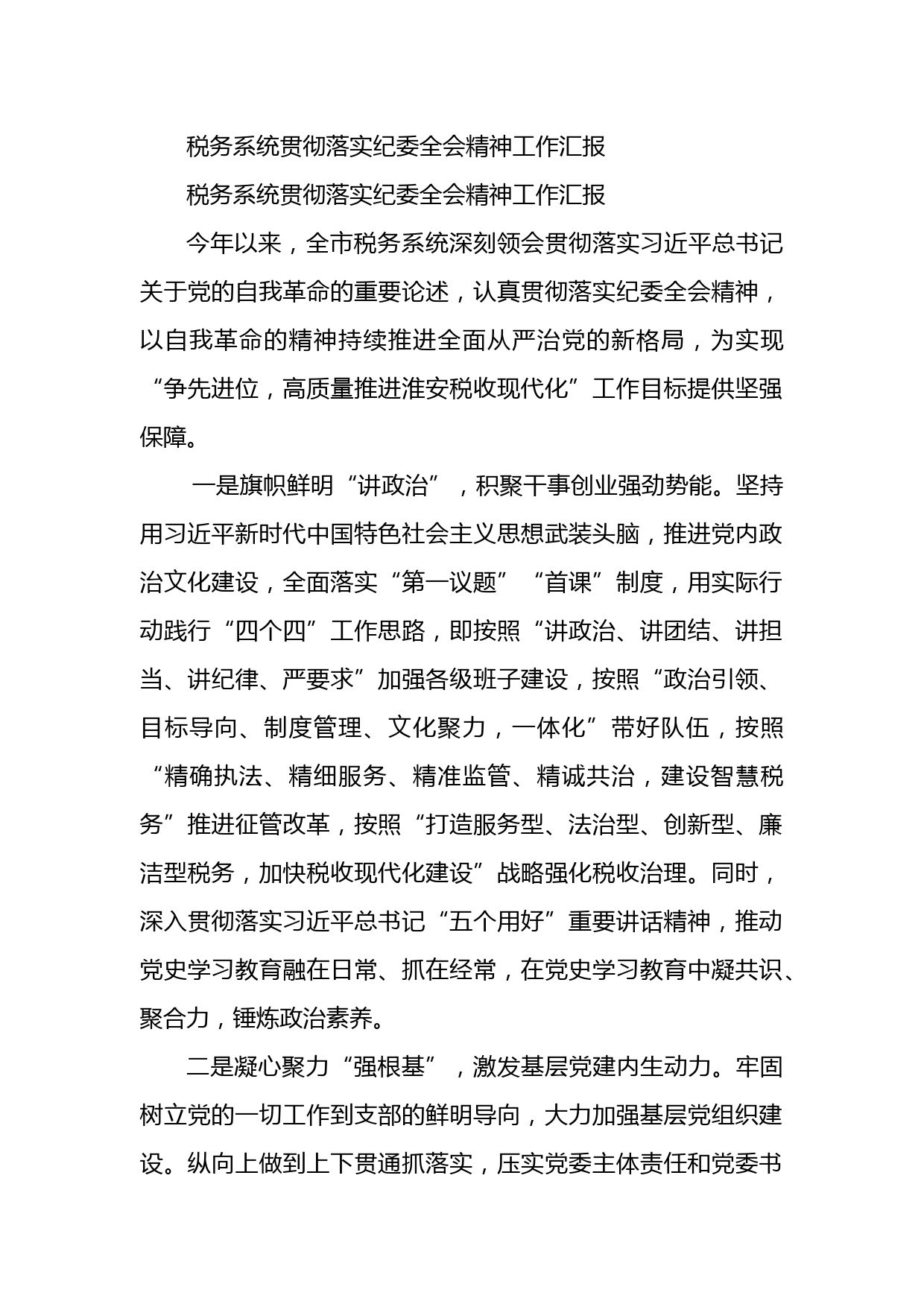 税务系统贯彻落实纪委全会精神工作汇报

税务系统贯彻落实纪委全会精神工作汇报

今年以来，全市税务系统深刻领会贯彻落实习近平总书记关于党的自我革命的重要论述，认真贯彻落实纪委全会精神，以自我革命的精神持续推进全面从严治党的新格局，为实现“争先进位，高质量推进淮安税收现代化”工作目标提供坚强保障。

一是旗帜鲜明“讲政治”，积聚干事创业强劲势能。坚持用习近平新时代中国特色社会主义思想武装头脑，推进党内政治文化建设，全面落实“第一议题”“首课”制度，用实际行动践行“四个四”工作思路，即按照“讲政治、讲团结、讲担当、讲纪律、严要求”加强各级班子建设，按照“政治引领、目标导向、制度管理、文化聚力，一体化”带好队伍，按照“精确执法、精细服务、精准监管、精诚共治，建设智慧税务”推进征管改革，按照“打造服务型、法治型、创新型、廉洁型税务，加快税收现代化建设”战略强化税收治理。同时，深入贯彻落实习近平总书记“五个用好”重要讲话精神，推动党史学习教育融在日常、抓在经常，在党史学习教育中凝共识、聚合力，锤炼政治素养。

二是凝心聚力“强根基”，激发基层党建内生动力。牢固树立党的一切工作到支部的鲜明导向，大力加强基层党组织建设。纵向上做到上下贯通抓落实，压实党委主体责任和党委书